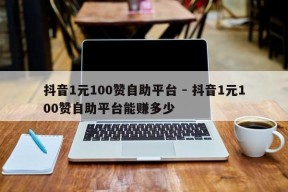 抖音1元100赞自助平台 - 抖音1元100赞自助平台能赚多少